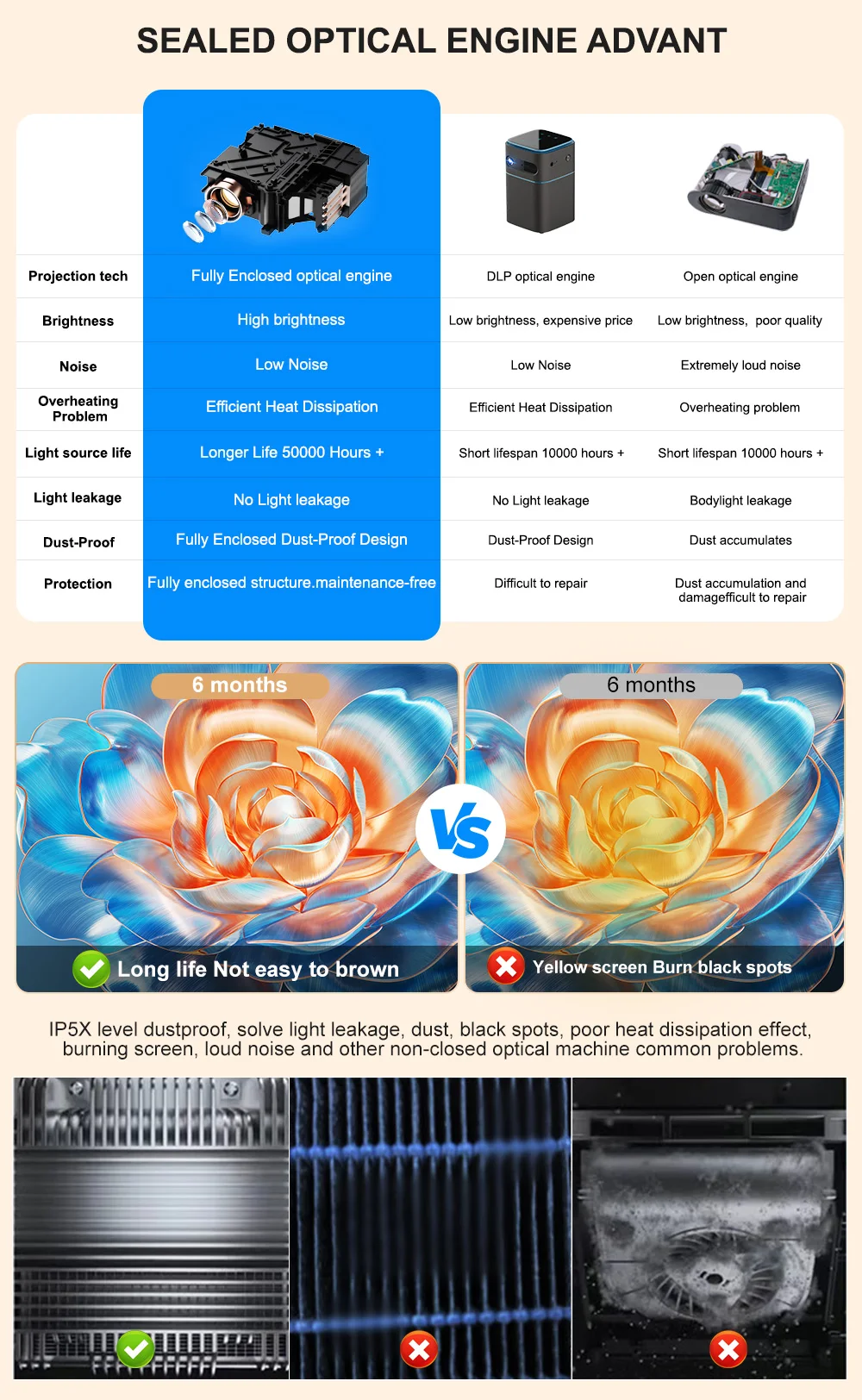 SEALED OPTICAL ENGINE ADVANT

| | | | |
|---|---|---|---|
| Projection tech | Fully Enclosed optical engine | DLP optical engine | Open optical engine |
| Brightness | High brightness | Low brightness, expensive price | Low brightness, poor quality |
| Noise | Low Noise | Low Noise | Extremely loud noise |
| Overheating Problem | Efficient Heat Dissipation | Efficient Heat Dissipation | Overheating problem |
| Light source life | Longer Life 50000 Hours + | Short lifespan 10000 hours + | Short lifespan 10000 hours + |
| Light leakage | No Light leakage | No Light leakage | Bodylight leakage |
| Dust-Proof | Fully Enclosed Dust-Proof Design | Dust-Proof Design | Dust accumulates |
| Protection | Fully enclosed structure.maintenance-free | Difficult to repair | Dust accumulation and damagefficult to repair |

6 months

Long life Not easy to brown

VS

6 months

Yellow screen Burn black spots

IP5X level dustproof, solve light leakage, dust, black spots, poor heat dissipation effect, burning screen, loud noise and other non-closed optical machine common problems.